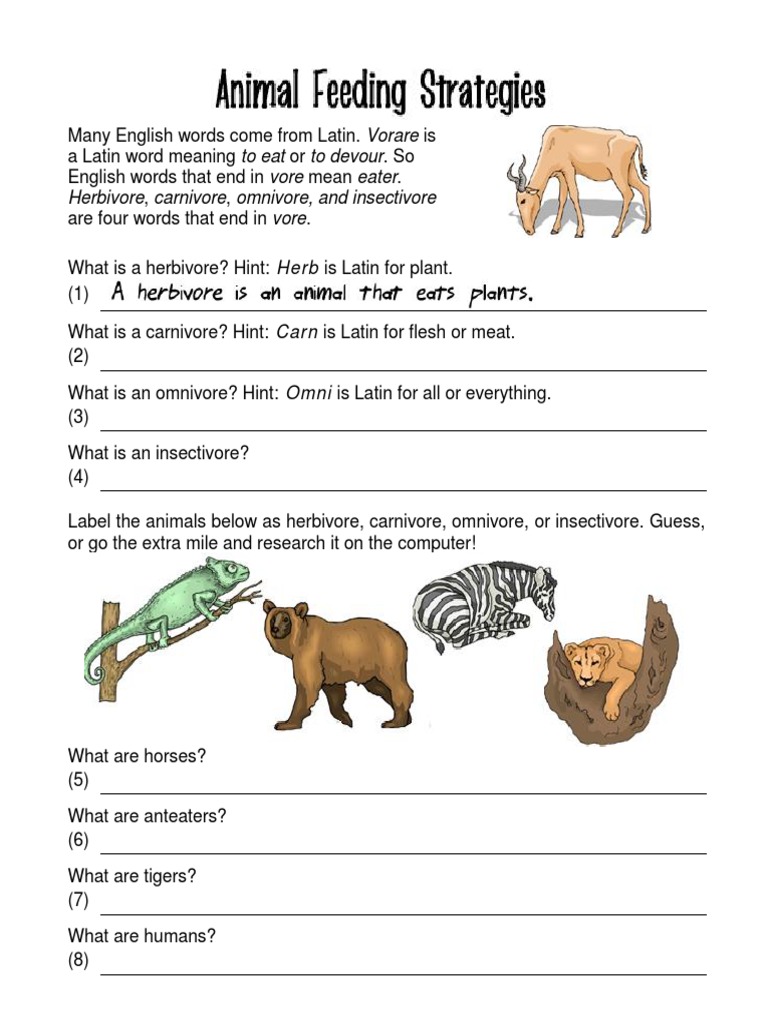 Animal Feeding Strategies

Many English words come from Latin. Vorare is a Latin word meaning to eat or to devour. So English words that end in vore mean eater. Herbivore, carnivore, omnivore, and insectivore are four words that end in vore.

What is a herbivore? Hint: Herb is Latin for plant.
(1) A herbivore is an animal that eats plants.

What is a carnivore? Hint: Carn is Latin for flesh or meat.
(2)

What is an omnivore? Hint: Omni is Latin for all or everything.
(3)

What is an insectivore?
(4)

Label the animals below as herbivore, carnivore, omnivore, or insectivore. Guess, or go the extra mile and research it on the computer!

What are horses?
(5)

What are anteaters?
(6)

What are tigers?
(7)

What are humans?
(8)